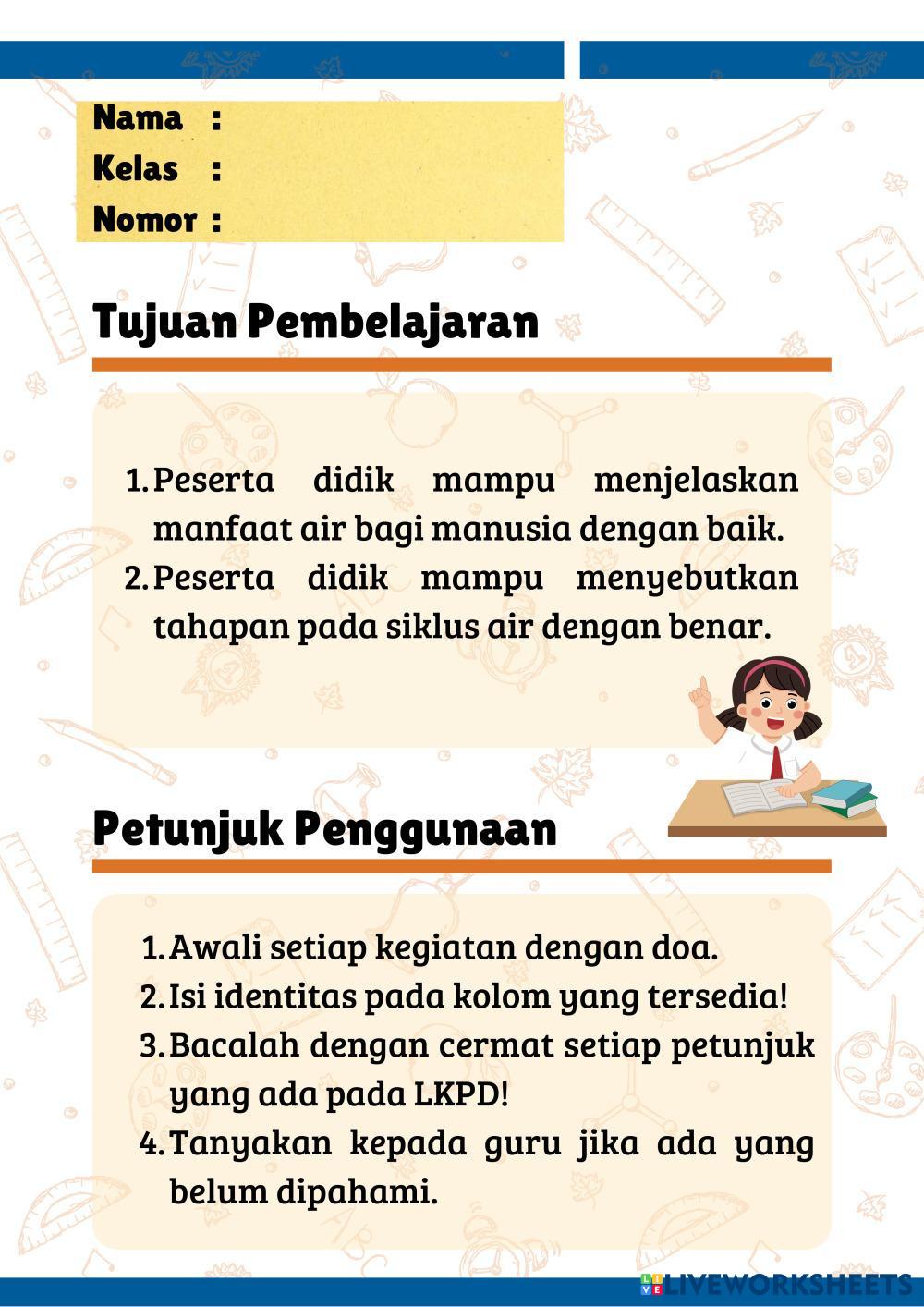 Nama :
Kelas :
Nomor :

Tujuan Pembelajaran

1. Peserta didik mampu menjelaskan manfaat air bagi manusia dengan baik.
2. Peserta didik mampu menyebutkan tahapan pada siklus air dengan benar.

Petunjuk Penggunaan

1. Awali setiap kegiatan dengan doa.
2. Isi identitas pada kolom yang tersedia!
3. Bacalah dengan cermat setiap petunjuk yang ada pada LKPD!
4. Tanyakan kepada guru jika ada yang belum dipahami.

LIVEWORKSHEETS